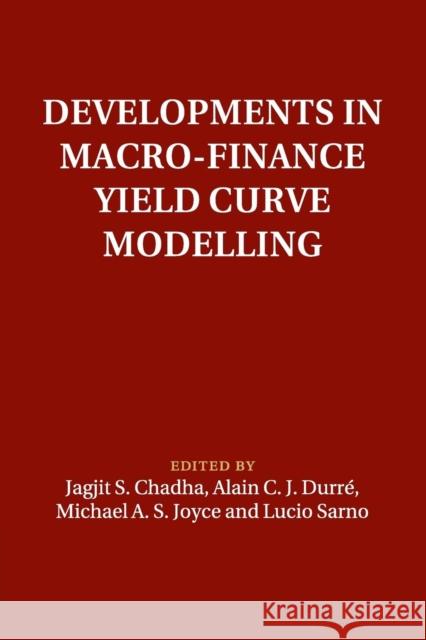 DEVELOPMENTS IN MACRO-FINANCE YIELD CURVE MODELLING

EDITED BY
Jagjit S. Chadha, Alain C. J. Durré, Michael A. S. Joyce and Lucio Sarno